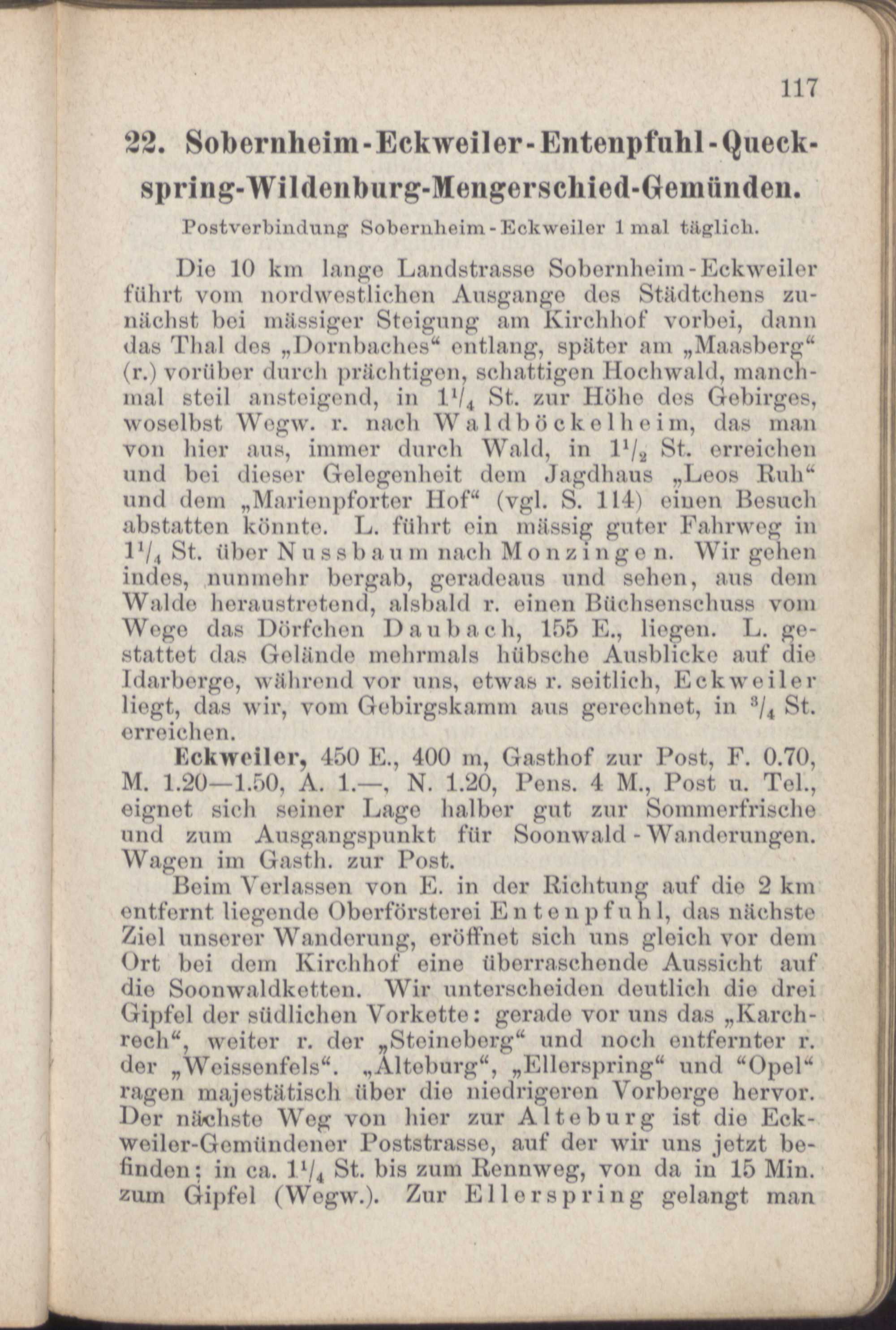 117

22. Sobernheim-Eckweiler-Entenpfuhl-Queckspring-Wildenburg-Mengerschied-Gemünden.

Postverbindung Sobernheim-Eckweiler 1 mal täglich.

Die 10 km lange Landstrasse Sobernheim-Eckweiler führt vom nordwestlichen Ausgange des Städtchens zunächst bei mässiger Steigung am Kirchhof vorbei, dann das Thal des „Dornbaches“ entlang, später am „Maasberg“ (r.) vorüber durch prächtigen, schattigen Hochwald, manchmal steil ansteigend, in $1^1/_4$ St. zur Höhe des Gebirges, woselbst Wegw. r. nach Waldböckelheim, das man von hier aus, immer durch Wald, in $1^1/_2$ St. erreichen und bei dieser Gelegenheit dem Jagdhaus „Leos Ruh“ und dem „Marienpforter Hof“ (vgl. S. 114) einen Besuch abstatten könnte. L. führt ein mässig guter Fahrweg in $1^1/_4$ St. über Nussbaum nach Monzingen. Wir gehen indes, nunmehr bergab, geradeaus und sehen, aus dem Walde heraustretend, alsbald r. einen Büchsenschuss vom Wege das Dörfchen Daubach, 155 E., liegen. L. gestattet das Gelände mehrmals hübsche Ausblicke auf die Idarberge, während vor uns, etwas r. seitlich, Eckweiler liegt, das wir, vom Gebirgskamm aus gerechnet, in $^3/_4$ St. erreichen.

Eckweiler, 450 E., 400 m, Gasthof zur Post, F. 0.70, M. 1.20—1.50, A. 1.—, N. 1.20, Pens. 4 M., Post u. Tel., eignet sich seiner Lage halber gut zur Sommerfrische und zum Ausgangspunkt für Soonwald-Wanderungen. Wagen im Gasth. zur Post.

Beim Verlassen von E. in der Richtung auf die 2 km entfernt liegende Oberförsterei Entenpfuhl, das nächste Ziel unserer Wanderung, eröffnet sich uns gleich vor dem Ort bei dem Kirchhof eine überraschende Aussicht auf die Soonwaldketten. Wir unterscheiden deutlich die drei Gipfel der südlichen Vorkette: gerade vor uns das „Karchrech“, weiter r. der „Steineberg“ und noch entfernter r. der „Weissenfels“. „Alteburg“, „Ellerspring“ und “Opel“ ragen majestätisch über die niedrigeren Vorberge hervor. Der nächste Weg von hier zur Alteburg ist die Eckweiler-Gemündener Poststrasse, auf der wir uns jetzt befinden; in ca. $1^1/_4$ St. bis zum Rennweg, von da in 15 Min. zum Gipfel (Wegw.). Zur Ellerspring gelangt man